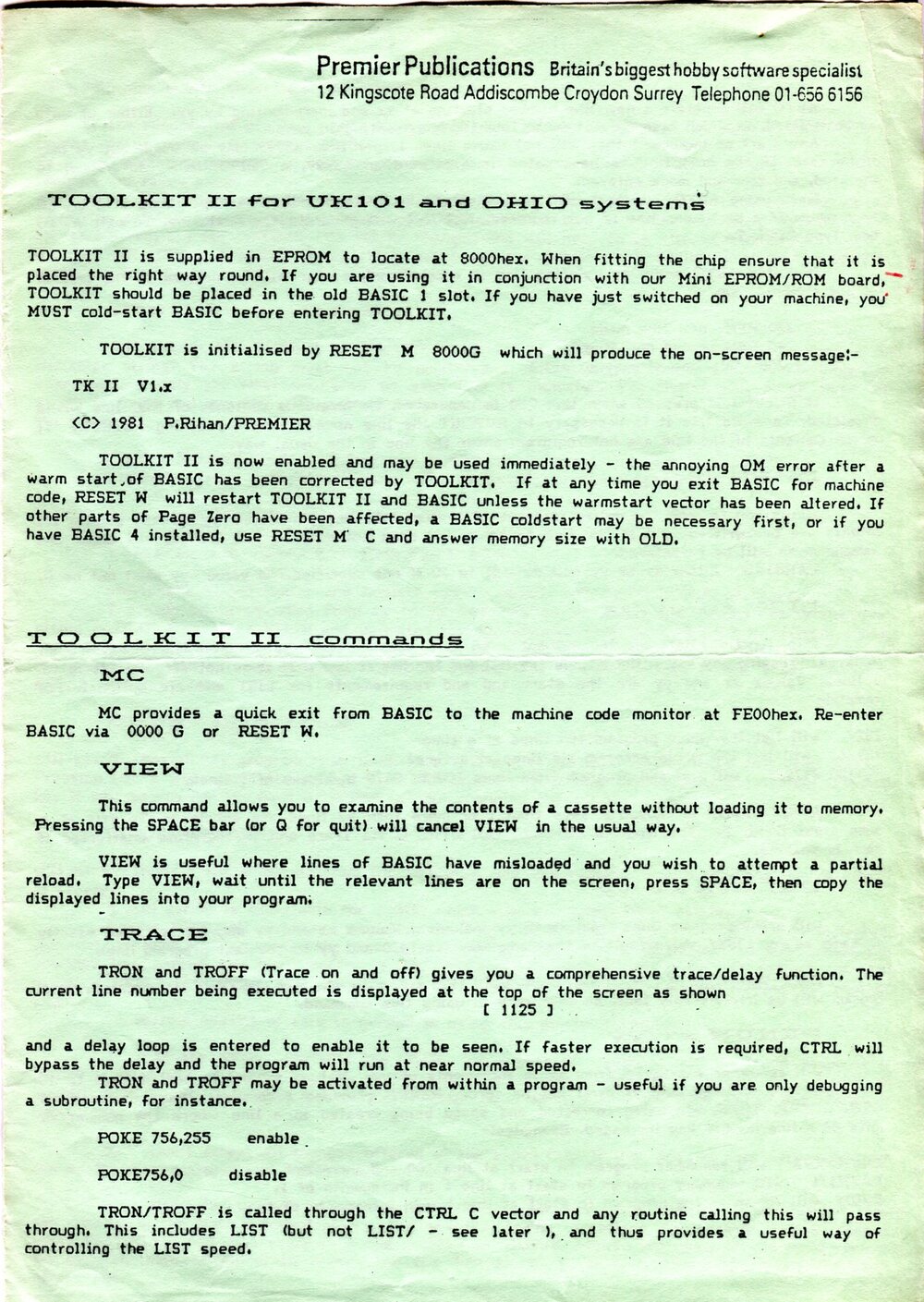 Premier Publications Britain's biggest hobby software specialist
12 Kingscote Road Addiscombe Croydon Surrey Telephone 01-656 6156

TOOLKIT II for UK101 and OHIO systems

TOOLKIT II is supplied in EPROM to locate at 8000hex. When fitting the chip ensure that it is placed the right way round. If you are using it in conjunction with our Mini EPROM/ROM board, TOOLKIT should be placed in the old BASIC 1 slot. If you have just switched on your machine, you MUST cold-start BASIC before entering TOOLKIT.

TOOLKIT is initialised by RESET M 8000G which will produce the on-screen message:-

TK II V1.x

<C> 1981 P.Rihan/PREMIER

TOOLKIT II is now enabled and may be used immediately - the annoying OM error after a warm start of BASIC has been corrected by TOOLKIT. If at any time you exit BASIC for machine code, RESET W will restart TOOLKIT II and BASIC unless the warmstart vector has been altered. If other parts of Page Zero have been affected, a BASIC coldstart may be necessary first, or if you have BASIC 4 installed, use RESET M C and answer memory size with OLD.

TOOLKIT II commands

MC

MC provides a quick exit from BASIC to the machine code monitor at FE00hex. Re-enter BASIC via 0000 G or RESET W.

VIEW

This command allows you to examine the contents of a cassette without loading it to memory. Pressing the SPACE bar (or Q for quit) will cancel VIEW in the usual way.

VIEW is useful where lines of BASIC have misloaded and you wish to attempt a partial reload. Type VIEW, wait until the relevant lines are on the screen, press SPACE, then copy the displayed lines into your program.

TRACE

TRON and TROFF (Trace on and off) gives you a comprehensive trace/delay function. The current line number being executed is displayed at the top of the screen as shown
[ 1125 ]
and a delay loop is entered to enable it to be seen. If faster execution is required, CTRL will bypass the delay and the program will run at near normal speed.
TRON and TROFF may be activated from within a program - useful if you are only debugging a subroutine, for instance.

POKE 756,255 enable

POKE756,0 disable

TRON/TROFF is called through the CTRL C vector and any routine calling this will pass through. This includes LIST (but not LIST/ - see later ), and thus provides a useful way of controlling the LIST speed.